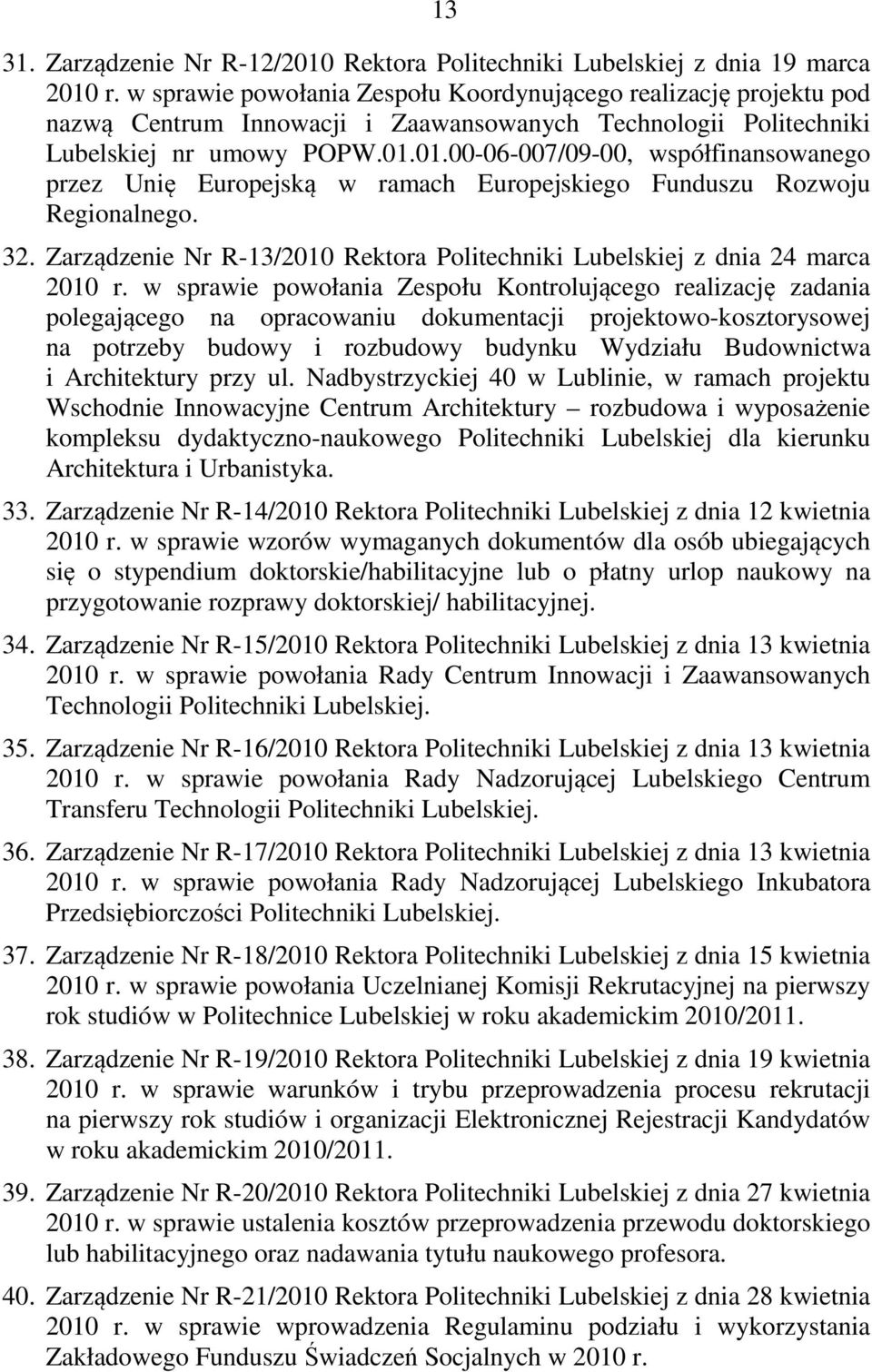 13

31. Zarządzenie Nr R-12/2010 Rektora Politechniki Lubelskiej z dnia 19 marca 2010 r. w sprawie powołania Zespołu Koordynującego realizację projektu pod nazwą Centrum Innowacji i Zaawansowanych Technologii Politechniki Lubelskiej nr umowy POPW.01.01.00-06-007/09-00, współfinansowanego przez Unię Europejską w ramach Europejskiego Funduszu Rozwoju Regionalnego.

32. Zarządzenie Nr R-13/2010 Rektora Politechniki Lubelskiej z dnia 24 marca 2010 r. w sprawie powołania Zespołu Kontrolującego realizację zadania polegającego na opracowaniu dokumentacji projektowo-kosztorysowej na potrzeby budowy i rozbudowy budynku Wydziału Budownictwa i Architektury przy ul. Nadbystrzyckiej 40 w Lublinie, w ramach projektu Wschodnie Innowacyjne Centrum Architektury – rozbudowa i wyposażenie kompleksu dydaktyczno-naukowego Politechniki Lubelskiej dla kierunku Architektura i Urbanistyka.

33. Zarządzenie Nr R-14/2010 Rektora Politechniki Lubelskiej z dnia 12 kwietnia 2010 r. w sprawie wzorów wymaganych dokumentów dla osób ubiegających się o stypendium doktorskie/habilitacyjne lub o płatny urlop naukowy na przygotowanie rozprawy doktorskiej/ habilitacyjnej.

34. Zarządzenie Nr R-15/2010 Rektora Politechniki Lubelskiej z dnia 13 kwietnia 2010 r. w sprawie powołania Rady Centrum Innowacji i Zaawansowanych Technologii Politechniki Lubelskiej.

35. Zarządzenie Nr R-16/2010 Rektora Politechniki Lubelskiej z dnia 13 kwietnia 2010 r. w sprawie powołania Rady Nadzorującej Lubelskiego Centrum Transferu Technologii Politechniki Lubelskiej.

36. Zarządzenie Nr R-17/2010 Rektora Politechniki Lubelskiej z dnia 13 kwietnia 2010 r. w sprawie powołania Rady Nadzorującej Lubelskiego Inkubatora Przedsiębiorczości Politechniki Lubelskiej.

37. Zarządzenie Nr R-18/2010 Rektora Politechniki Lubelskiej z dnia 15 kwietnia 2010 r. w sprawie powołania Uczelnianej Komisji Rekrutacyjnej na pierwszy rok studiów w Politechnice Lubelskiej w roku akademickim 2010/2011.

38. Zarządzenie Nr R-19/2010 Rektora Politechniki Lubelskiej z dnia 19 kwietnia 2010 r. w sprawie warunków i trybu przeprowadzenia procesu rekrutacji na pierwszy rok studiów i organizacji Elektronicznej Rejestracji Kandydatów w roku akademickim 2010/2011.

39. Zarządzenie Nr R-20/2010 Rektora Politechniki Lubelskiej z dnia 27 kwietnia 2010 r. w sprawie ustalenia kosztów przeprowadzenia przewodu doktorskiego lub habilitacyjnego oraz nadawania tytułu naukowego profesora.

40. Zarządzenie Nr R-21/2010 Rektora Politechniki Lubelskiej z dnia 28 kwietnia 2010 r. w sprawie wprowadzenia Regulaminu podziału i wykorzystania Zakładowego Funduszu Świadczeń Socjalnych w 2010 r.